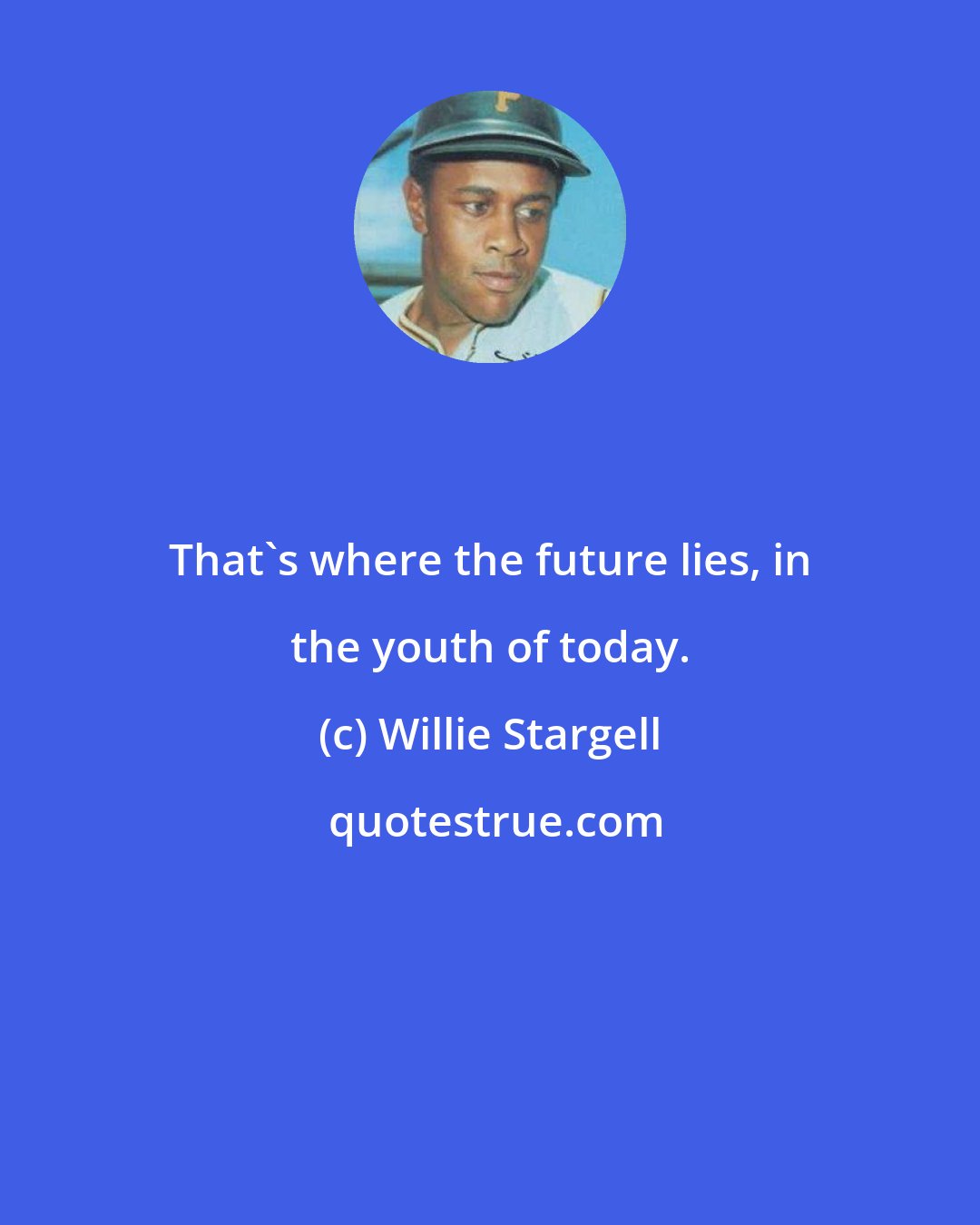 That`s where the future lies, in the youth of today.

(c) Willie Stargell

quotestrue.com